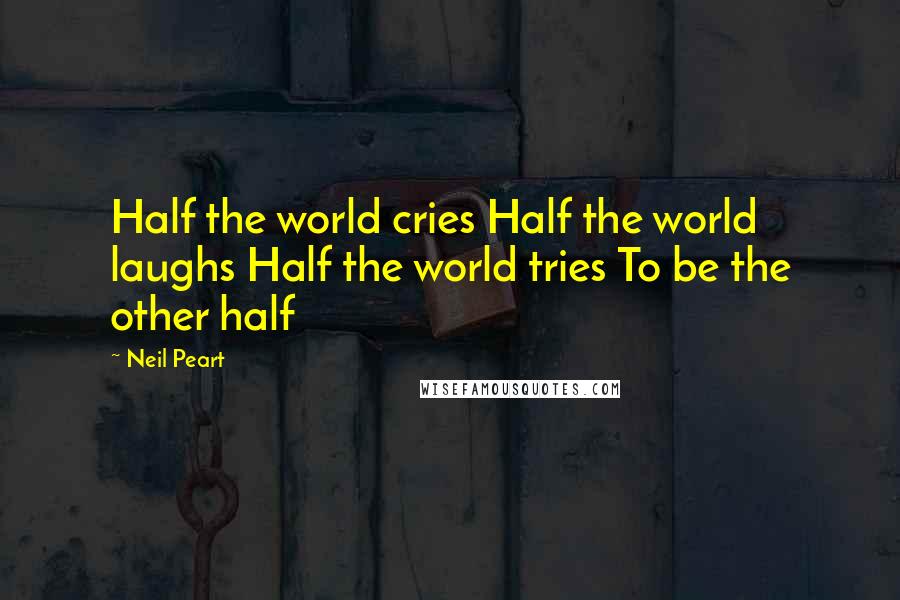 Half the world cries Half the world laughs Half the world tries To be the other half

~ Neil Peart

WISEFAMOUSQUOTES.COM